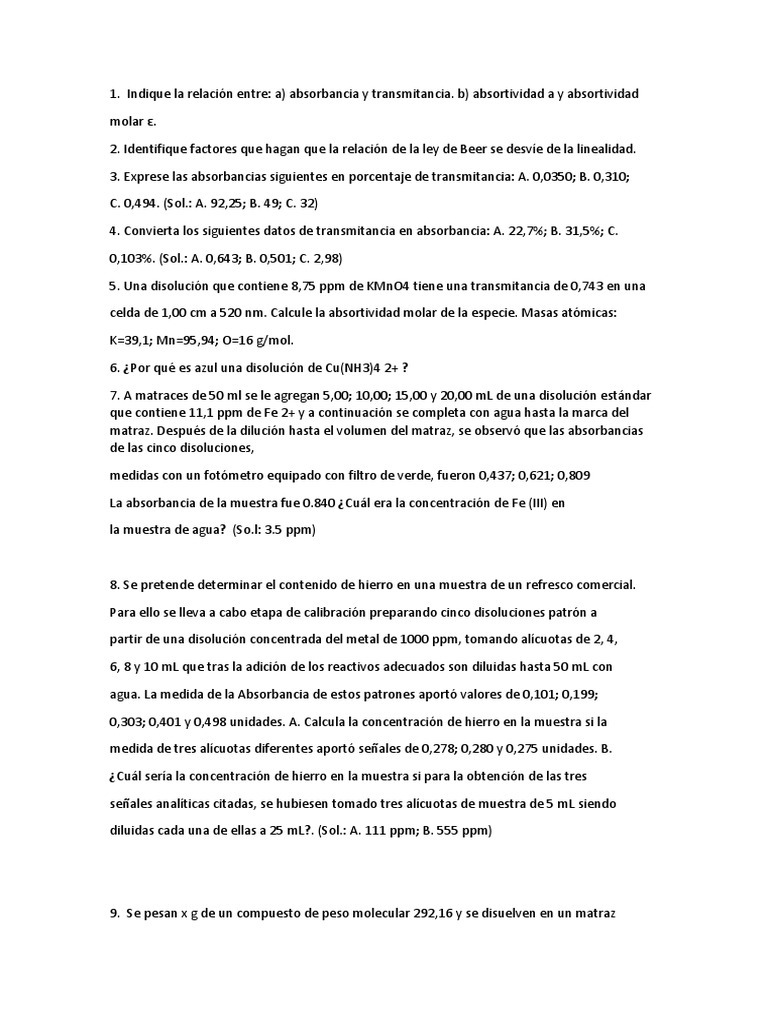 1. Indique la relación entre: a) absorbancia y transmitancia. b) absortividad a y absortividad molar ε.

2. Identifique factores que hagan que la relación de la ley de Beer se desvíe de la linealidad.

3. Exprese las absorbancias siguientes en porcentaje de transmitancia: A. 0,0350; B. 0,310; C. 0,494. (Sol.: A. 92,25; B. 49; C. 32)

4. Convierta los siguientes datos de transmitancia en absorbancia: A. 22,7%; B. 31,5%; C. 0,103%. (Sol.: A. 0,643; B. 0,501; C. 2,98)

5. Una disolución que contiene 8,75 ppm de KMnO4 tiene una transmitancia de 0,743 en una celda de 1,00 cm a 520 nm. Calcule la absortividad molar de la especie. Masas atómicas: K=39,1; Mn=95,94; O=16 g/mol.

6. ¿Por qué es azul una disolución de Cu(NH3)4 2+ ?

7. A matraces de 50 ml se le agregan 5,00; 10,00; 15,00 y 20,00 mL de una disolución estándar que contiene 11,1 ppm de Fe 2+ y a continuación se completa con agua hasta la marca del matraz. Después de la dilución hasta el volumen del matraz, se observó que las absorbancias de las cinco disoluciones,

medidas con un fotómetro equipado con filtro de verde, fueron 0,437; 0,621; 0,809

La absorbancia de la muestra fue 0.840 ¿Cuál era la concentración de Fe (III) en la muestra de agua? (So.l: 3.5 ppm)

8. Se pretende determinar el contenido de hierro en una muestra de un refresco comercial. Para ello se lleva a cabo etapa de calibración preparando cinco disoluciones patrón a partir de una disolución concentrada del metal de 1000 ppm, tomando alícuotas de 2, 4, 6, 8 y 10 mL que tras la adición de los reactivos adecuados son diluidas hasta 50 mL con agua. La medida de la Absorbancia de estos patrones aportó valores de 0,101; 0,199; 0,303; 0,401 y 0,498 unidades. A. Calcula la concentración de hierro en la muestra si la medida de tres alícuotas diferentes aportó señales de 0,278; 0,280 y 0,275 unidades. B. ¿Cuál sería la concentración de hierro en la muestra si para la obtención de las tres señales analíticas citadas, se hubiesen tomado tres alícuotas de muestra de 5 mL siendo diluidas cada una de ellas a 25 mL?. (Sol.: A. 111 ppm; B. 555 ppm)

9. Se pesan x g de un compuesto de peso molecular 292,16 y se disuelven en un matraz